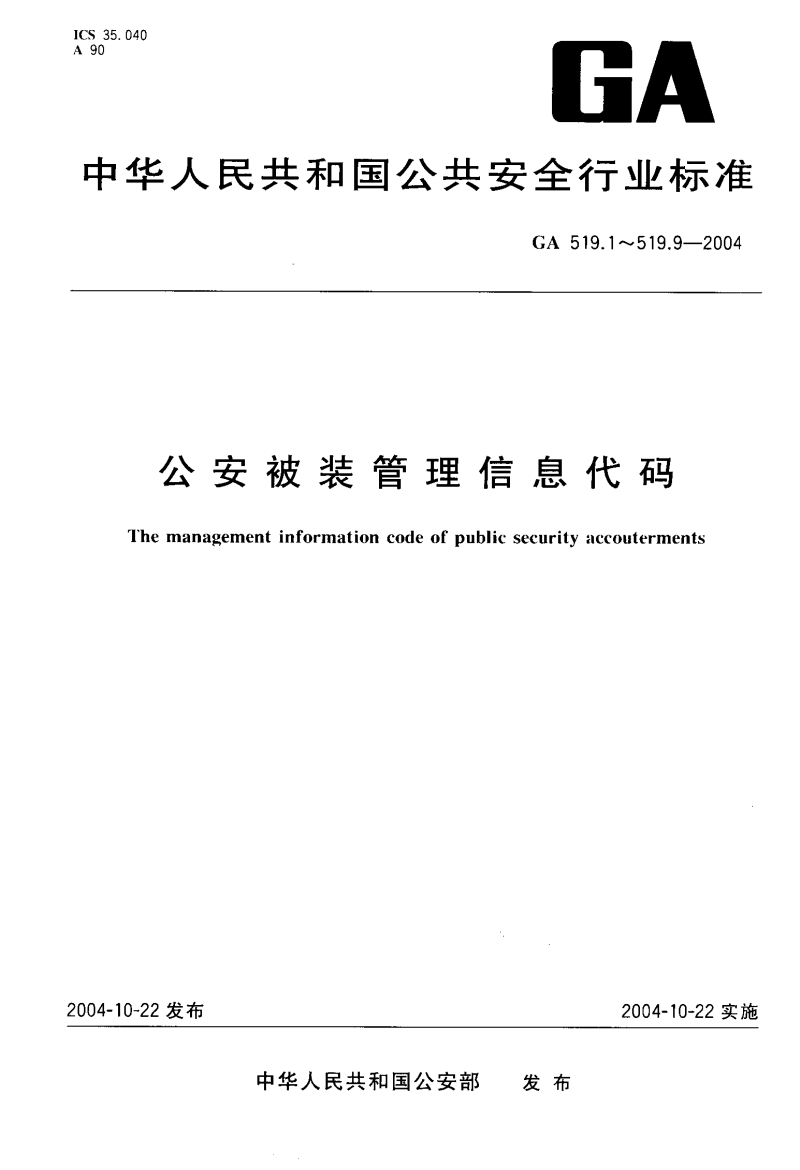 ICS 35.040
A 90

GA

中华人民共和国公共安全行业标准

GA 519.1～519.9—2004

公安被装管理信息代码

The management information code of public security accouterments

2004-10-22 发布

2004-10-22 实施

中华人民共和国公安部　发布